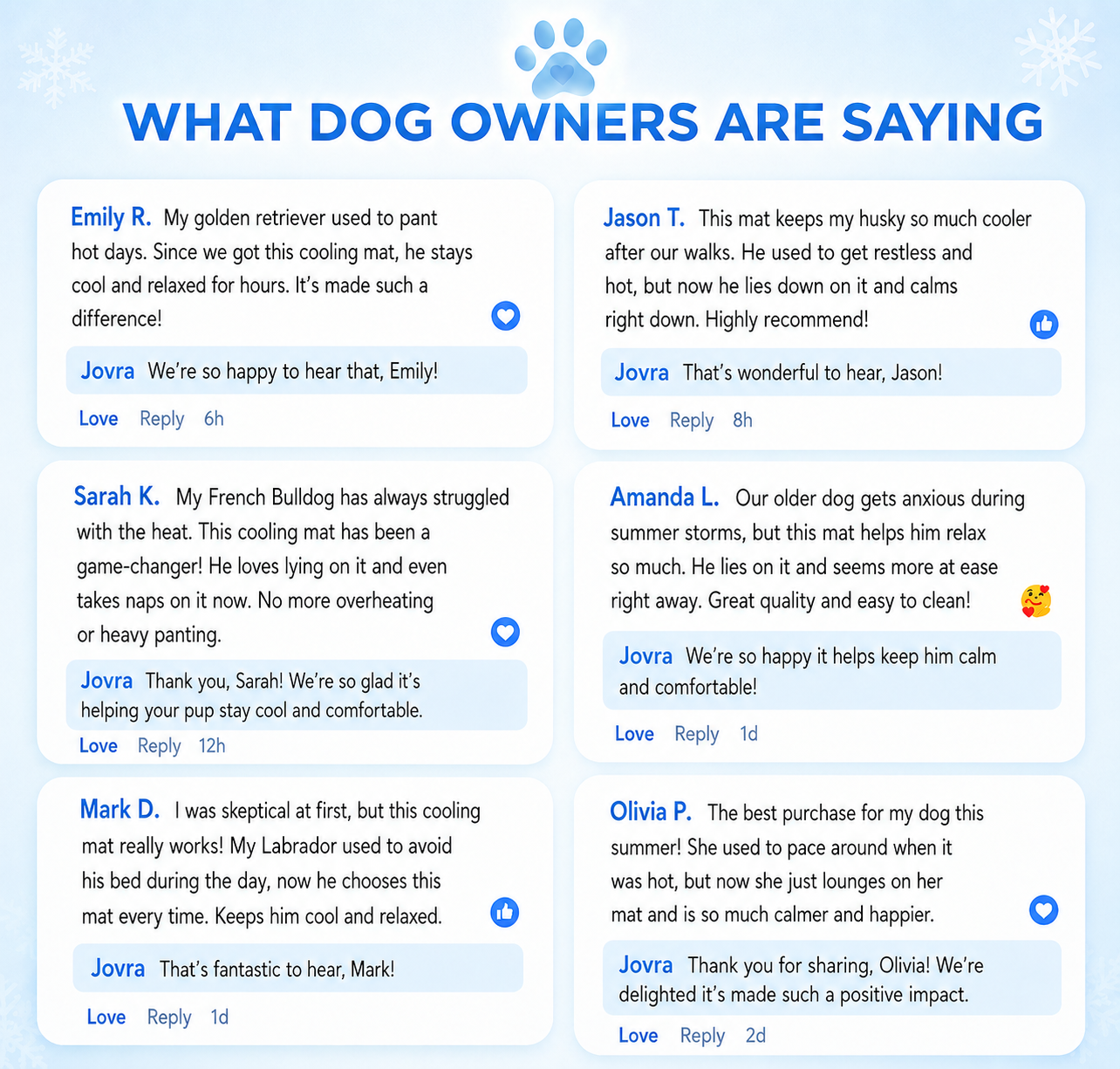 WHAT DOG OWNERS ARE SAYING

Emily R. My golden retriever used to pant hot days. Since we got this cooling mat, he stays cool and relaxed for hours. It's made such a difference!

Jovra We're so happy to hear that, Emily!

Love Reply 6h

Sarah K. My French Bulldog has always struggled with the heat. This cooling mat has been a game-changer! He loves lying on it and even takes naps on it now. No more overheating or heavy panting.

Jovra Thank you, Sarah! We're so glad it's helping your pup stay cool and comfortable.

Love Reply 12h

Mark D. I was skeptical at first, but this cooling mat really works! My Labrador used to avoid his bed during the day, now he chooses this mat every time. Keeps him cool and relaxed.

Jovra That's fantastic to hear, Mark!

Love Reply 1d

Jason T. This mat keeps my husky so much cooler after our walks. He used to get restless and hot, but now he lies down on it and calms right down. Highly recommend!

Jovra That's wonderful to hear, Jason!

Love Reply 8h

Amanda L. Our older dog gets anxious during summer storms, but this mat helps him relax so much. He lies on it and seems more at ease right away. Great quality and easy to clean!

Jovra We're so happy it helps keep him calm and comfortable!

Love Reply 1d

Olivia P. The best purchase for my dog this summer! She used to pace around when it was hot, but now she just lounges on her mat and is so much calmer and happier.

Jovra Thank you for sharing, Olivia! We're delighted it's made such a positive impact.

Love Reply 2d